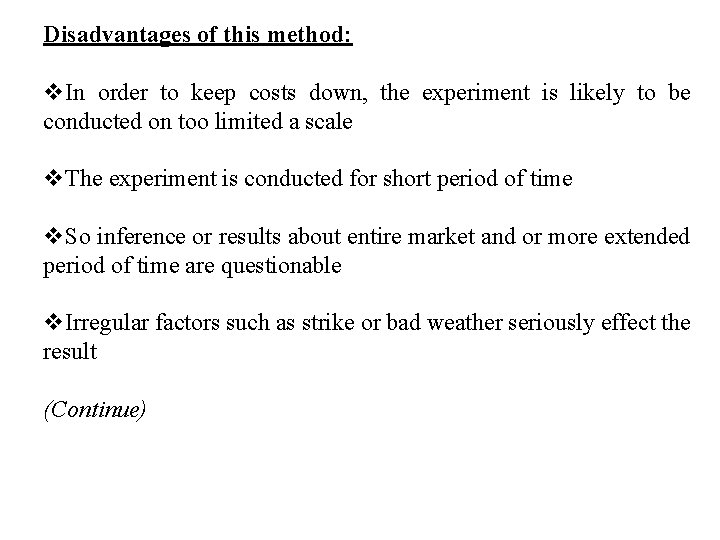 Disadvantages of this method:

❖In order to keep costs down, the experiment is likely to be conducted on too limited a scale

❖The experiment is conducted for short period of time

❖So inference or results about entire market and or more extended period of time are questionable

❖Irregular factors such as strike or bad weather seriously effect the result

(Continue)